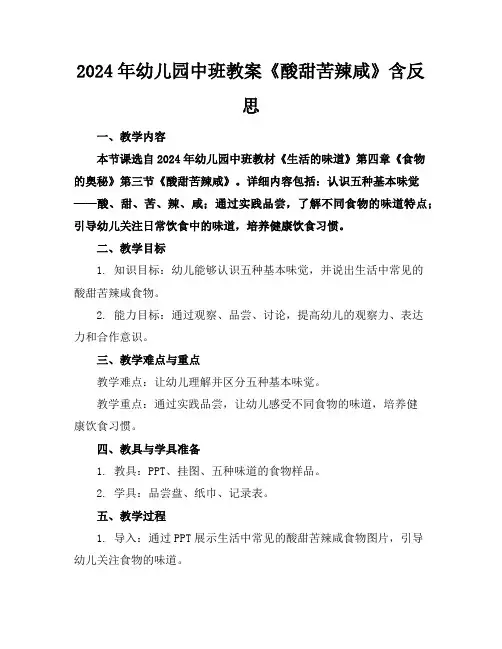 2024年幼儿园中班教案《酸甜苦辣咸》含反思

一、教学内容

本节课选自2024年幼儿园中班教材《生活的味道》第四章《食物的奥秘》第三节《酸甜苦辣咸》。详细内容包括：认识五种基本味觉——酸、甜、苦、辣、咸；通过实践品尝，了解不同食物的味道特点；引导幼儿关注日常饮食中的味道，培养健康饮食习惯。

二、教学目标

1. 知识目标：幼儿能够认识五种基本味觉，并说出生活中常见的酸甜苦辣咸食物。

2. 能力目标：通过观察、品尝、讨论，提高幼儿的观察力、表达力和合作意识。

三、教学难点与重点

教学难点：让幼儿理解并区分五种基本味觉。

教学重点：通过实践品尝，让幼儿感受不同食物的味道，培养健康饮食习惯。

四、教具与学具准备

1. 教具：PPT、挂图、五种味道的食物样品。

2. 学具：品尝盘、纸巾、记录表。

五、教学过程

1. 导入：通过PPT展示生活中常见的酸甜苦辣咸食物图片，引导幼儿关注食物的味道。